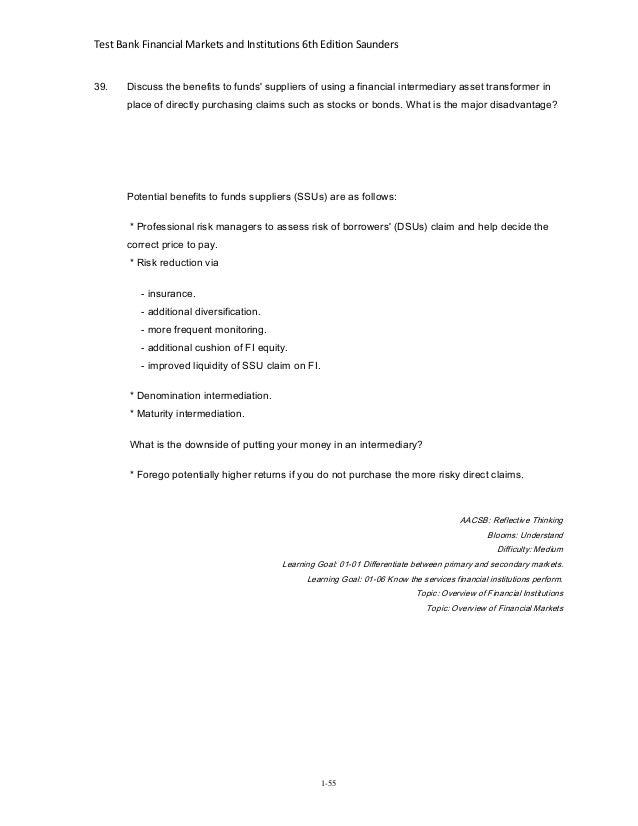 Test Bank Financial Markets and Institutions 6th Edition Saunders

39. Discuss the benefits to funds' suppliers of using a financial intermediary asset transformer in place of directly purchasing claims such as stocks or bonds. What is the major disadvantage?

Potential benefits to funds suppliers (SSUs) are as follows:

* Professional risk managers to assess risk of borrowers' (DSUs) claim and help decide the correct price to pay.
* Risk reduction via

- insurance.
- additional diversification.
- more frequent monitoring.
- additional cushion of FI equity.
- improved liquidity of SSU claim on FI.

* Denomination intermediation.
* Maturity intermediation.

What is the downside of putting your money in an intermediary?

* Forego potentially higher returns if you do not purchase the more risky direct claims.

AACSB: Reflective Thinking
Blooms: Understand
Difficulty: Medium
Learning Goal: 01-01 Differentiate between primary and secondary markets.
Learning Goal: 01-06 Know the services financial institutions perform.
Topic: Overview of Financial Institutions
Topic: Overview of Financial Markets

1-55